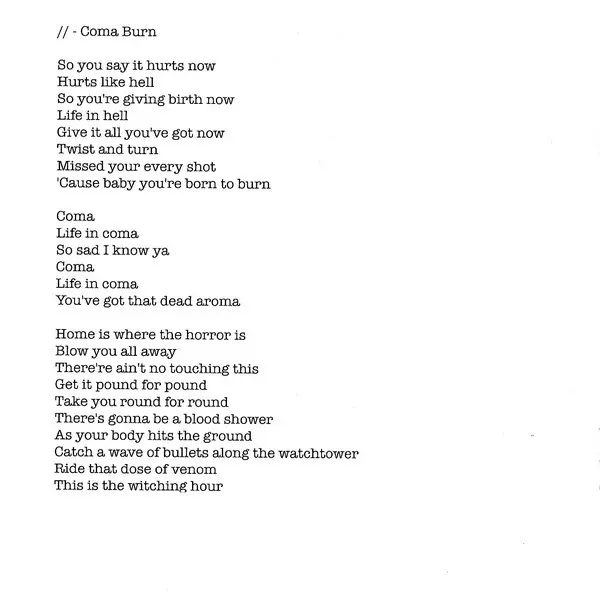 // - Coma Burn

So you say it hurts now
Hurts like hell
So you're giving birth now
Life in hell
Give it all you've got now
Twist and turn
Missed your every shot
'Cause baby you're born to burn

Coma
Life in coma
So sad I know ya
Coma
Life in coma
You've got that dead aroma

Home is where the horror is
Blow you all away
There're ain't no touching this
Get it pound for pound
Take you round for round
There's gonna be a blood shower
As your body hits the ground
Catch a wave of bullets along the watchtower
Ride that dose of venom
This is the witching hour